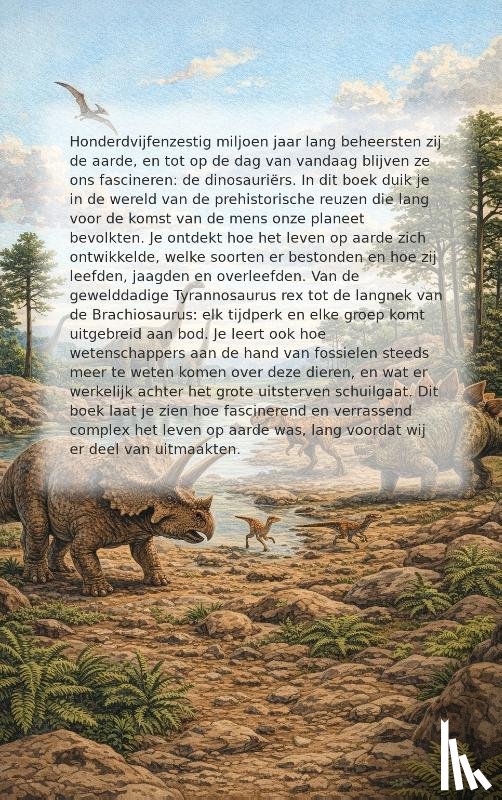 Honderdvijfenzestig miljoen jaar lang beheersten zij de aarde, en tot op de dag van vandaag blijven ze ons fascineren: de dinosauriërs. In dit boek duik je in de wereld van de prehistorische reuzen die lang voor de komst van de mens onze planeet bevolkten. Je ontdekt hoe het leven op aarde zich ontwikkelde, welke soorten er bestonden en hoe zij leefden, jaagden en overleefden. Van de gewelddadige Tyrannosaurus rex tot de langnek van de Brachiosaurus: elk tijdperk en elke groep komt uitgebreid aan bod. Je leert ook hoe wetenschappers aan de hand van fossielen steeds meer te weten komen over deze dieren, en wat er werkelijk achter het grote uitsterven schuilgaat. Dit boek laat je zien hoe fascinerend en verrassend complex het leven op aarde was, lang voordat wij er deel van uitmaakten.